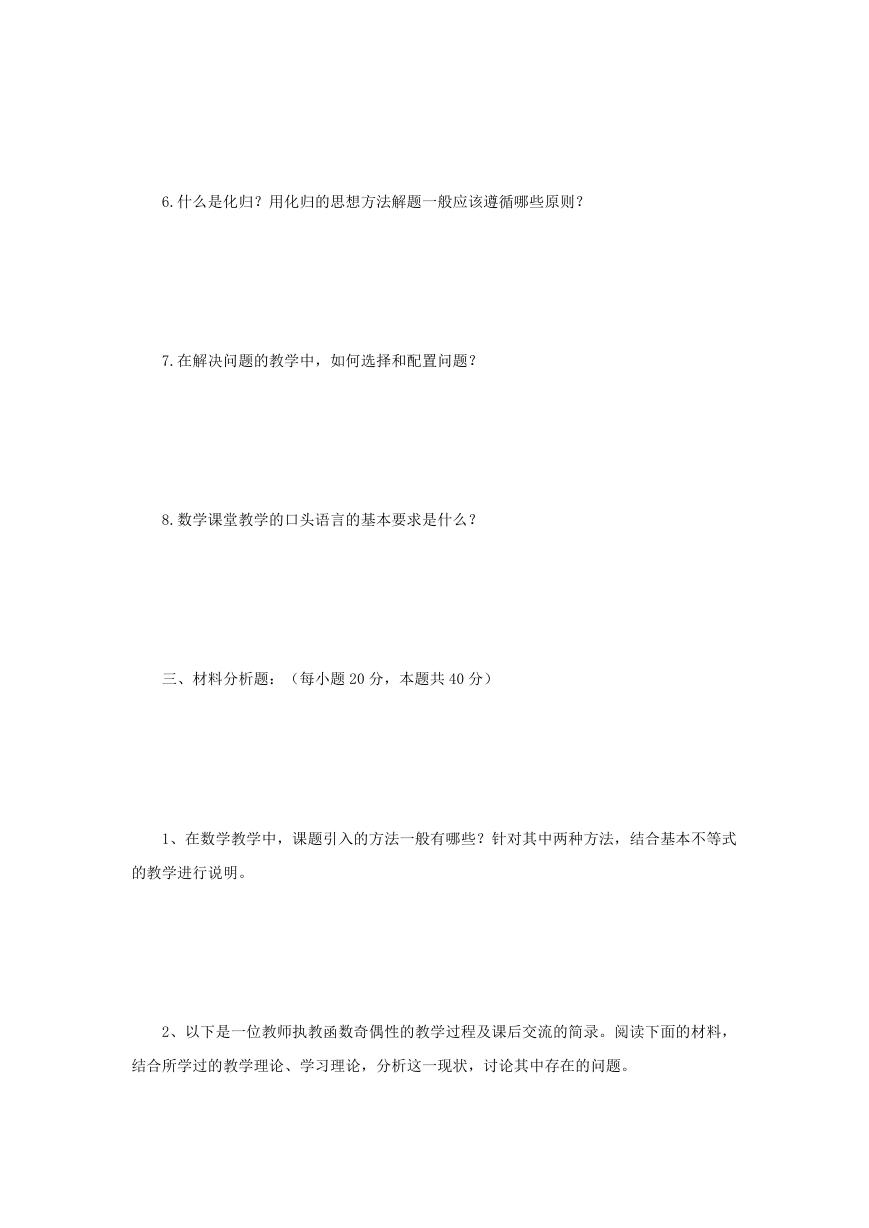 6.什么是化归？用化归的思想方法解题一般应该遵循哪些原则？

7.在解决问题的教学中，如何选择和配置问题？

8.数学课堂教学的口头语言的基本要求是什么？

三、材料分析题：（每小题 20 分，本题共 40 分）

1、在数学教学中，课题引入的方法一般有哪些？针对其中两种方法，结合基本不等式的教学进行说明。

2、以下是一位教师执教函数奇偶性的教学过程及课后交流的简录。阅读下面的材料，结合所学过的教学理论、学习理论，分析这一现状，讨论其中存在的问题。